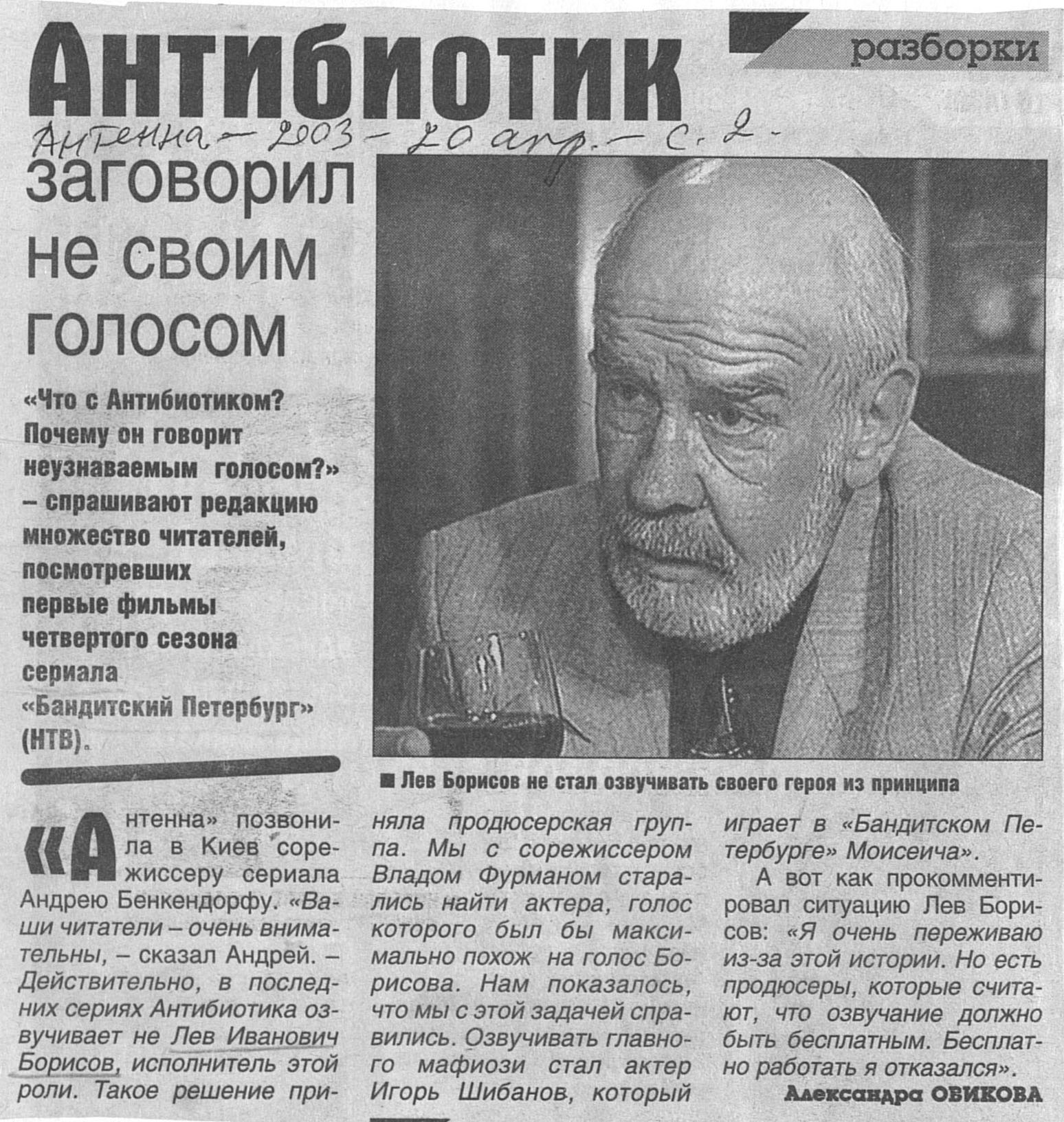 Антибиотик

разборки

Антенна – 2003 – 20 апр. – с. 2 -

заговорил не своим голосом

«Что с Антибиотиком? Почему он говорит неузнаваемым голосом?» – спрашивают редакцию множество читателей, посмотревших первые фильмы четвертого сезона сериала «Бандитский Петербург» (НТВ).

■ Лев Борисов не стал озвучивать своего героя из принципа

«Антенна» позвонила в Киев сорежиссеру сериала Андрею Бенкендорфу. «Ваши читатели – очень внимательны, – сказал Андрей. – Действительно, в последних сериях Антибиотика озвучивает не Лев Иванович Борисов, исполнитель этой роли. Такое решение приняла продюсерская группа. Мы с сорежиссером Владом Фурманом старались найти актера, голос которого был бы максимально похож на голос Борисова. Нам показалось, что мы с этой задачей справились. Озвучивать главного мафиози стал актер Игорь Шибанов, который играет в «Бандитском Петербурге» Моисеича».

А вот как прокомментировал ситуацию Лев Борисов: «Я очень переживаю из-за этой истории. Но есть продюсеры, которые считают, что озвучание должно быть бесплатным. Бесплатно работать я отказался».

Александра ОВИКОВА